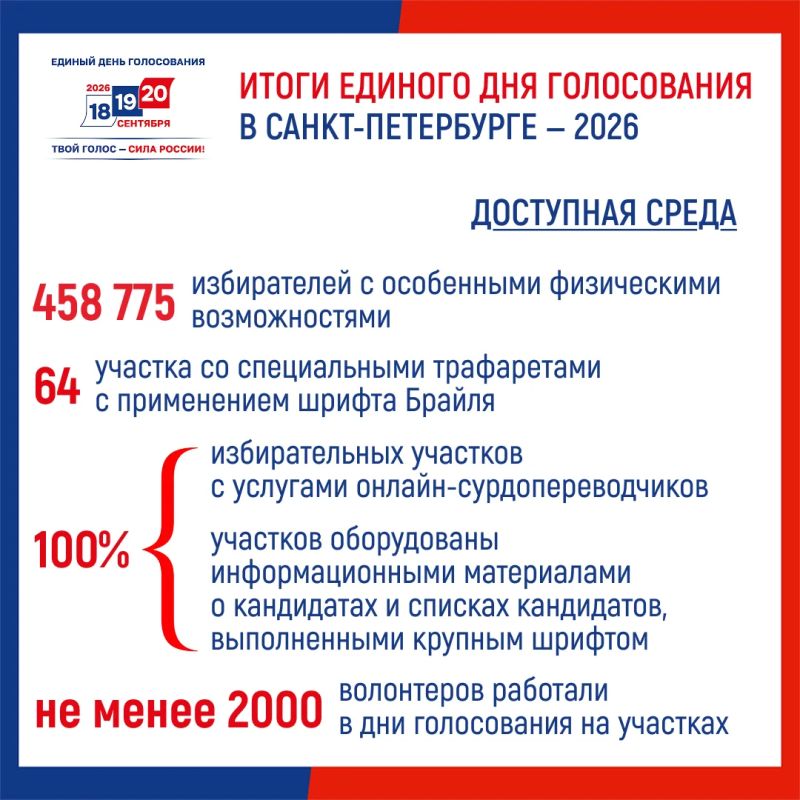 ЕДИНЫЙ ДЕНЬ ГОЛОСОВАНИЯ
2026 18 19 20 СЕНТЯБРЯ
ТВОЙ ГОЛОС – СИЛА РОССИИ!

ИТОГИ ЕДИНОГО ДНЯ ГОЛОСОВАНИЯ В САНКТ-ПЕТЕРБУРГЕ – 2026

ДОСТУПНАЯ СРЕДА

458 775 избирателей с особенными физическими возможностями

64 участка со специальными трафаретами с применением шрифта Брайля

100% избирательных участков с услугами онлайн-сурдопереводчиков

участков оборудованы информационными материалами о кандидатах и списках кандидатов, выполненными крупным шрифтом

не менее 2000 волонтеров работали в дни голосования на участках